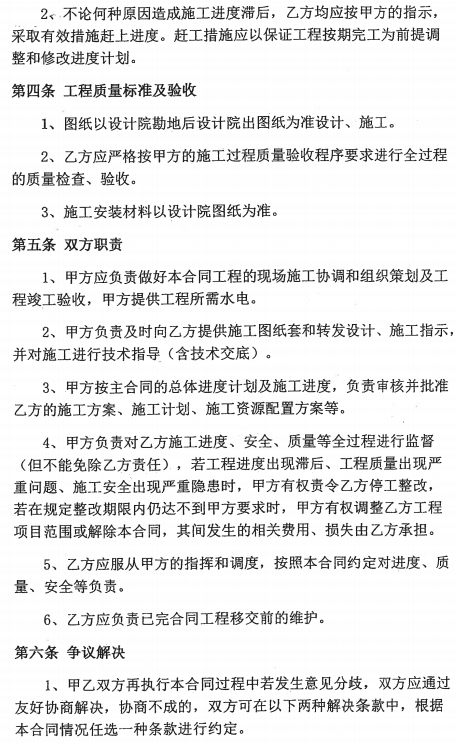 2、不论何种原因造成施工进度滞后，乙方均应按甲方的指示，采取有效措施赶上进度。赶工措施应以保证工程按期完工为前提调整和修改进度计划。

第四条 工程质量标准及验收

1、图纸以设计院勘地后设计院出图纸为准设计、施工。

2、乙方应严格按甲方的施工过程质量验收程序要求进行全过程的质量检查、验收。

3、施工安装材料以设计院图纸为准。

第五条 双方职责

1、甲方应负责做好本合同工程的现场施工协调和组织策划及工程竣工验收，甲方提供工程所需水电。

2、甲方负责及时向乙方提供施工图纸套和转发设计、施工指示，并对施工进行技术指导（含技术交底）。

3、甲方按主合同的总体进度计划及施工进度，负责审核并批准乙方的施工方案、施工计划、施工资源配置方案等。

4、甲方负责对乙方施工进度、安全、质量等全过程进行监督（但不能免除乙方责任），若工程进度出现滞后、工程质量出现严重问题、施工安全出现严重隐患时，甲方有权责令乙方停工整改，若在规定整改期限内仍达不到甲方要求时，甲方有权调整乙方工程项目范围或解除本合同，其间发生的相关费用、损失由乙方承担。

5、乙方应服从甲方的指挥和调度，按照本合同约定对进度、质量、安全等负责。

6、乙方应负责已完合同工程移交前的维护。

第六条 争议解决

1、甲乙双方再执行本合同过程中若发生意见分歧，双方应通过友好协商解决，协商不成的，双方可在以下两种解决条款中，根据本合同情况任选一种条款进行约定。